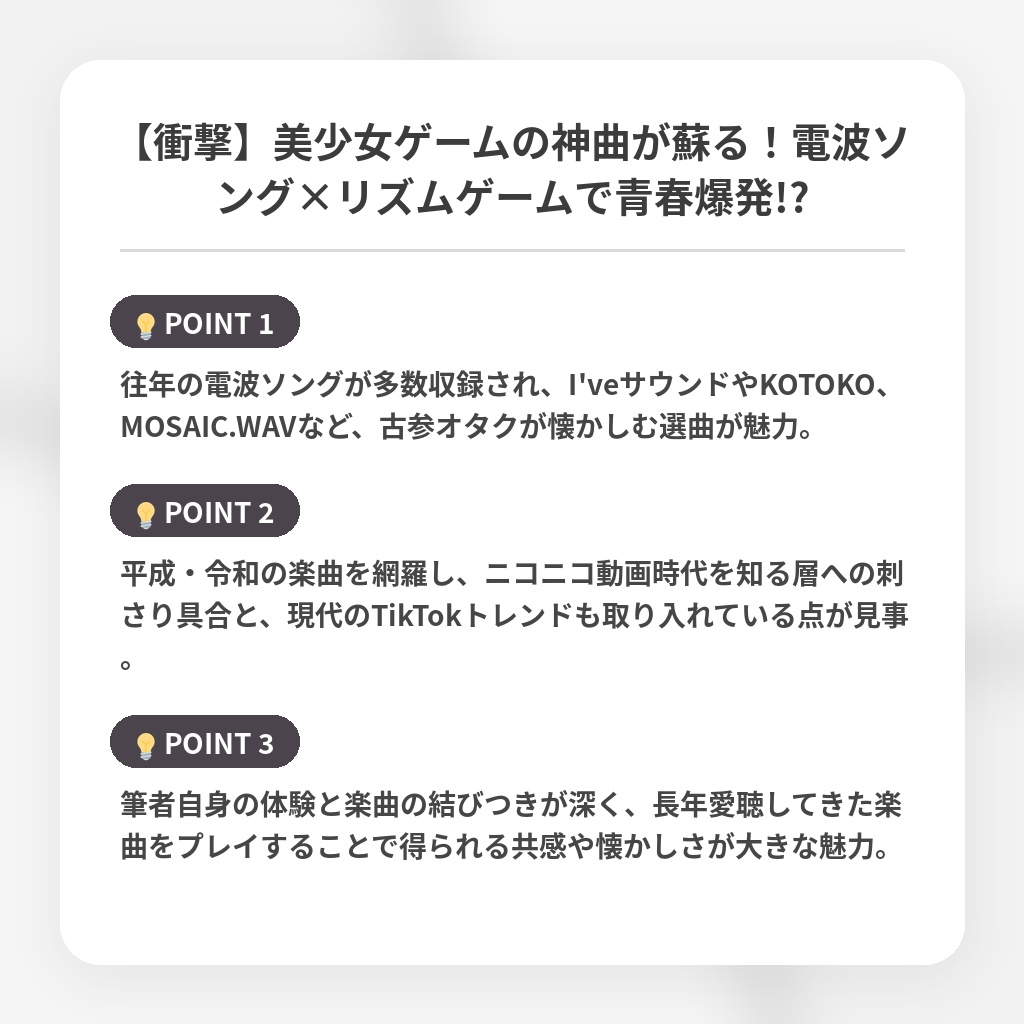 【衝撃】美少女ゲームの神曲が蘇る！電波ソング×リズムゲームで青春爆発!?

💡POINT 1

往年の電波ソングが多数収録され、I'veサウンドやKOTOKO、MOSAIC.WAVなど、古参オタクが懐かしむ選曲が魅力。

💡POINT 2

平成・令和の楽曲を網羅し、ニコニコ動画時代を知る層への刺さり具合と、現代のTikTokトレンドも取り入れている点が見事。

💡POINT 3

筆者自身の体験と楽曲の結びつきが深く、長年愛聴してきた楽曲をプレイすることで得られる共感や懐かしさが大きな魅力。